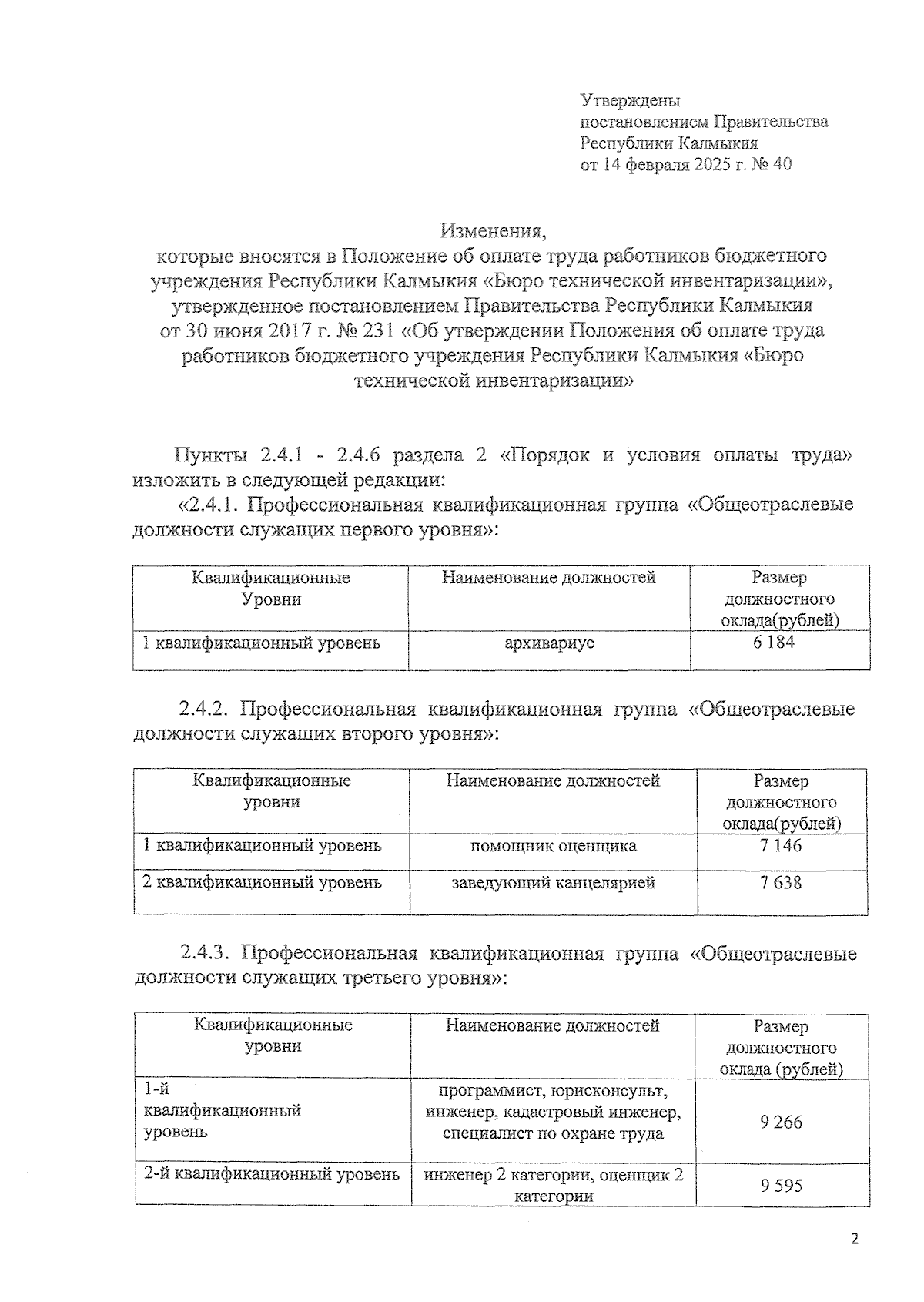 Утверждены
постановлением Правительства
Республики Калмыкия
от 14 февраля 2025 г. № 40

Изменения,
которые вносятся в Положение об оплате труда работников бюджетного учреждения Республики Калмыкия «Бюро технической инвентаризации», утвержденное постановлением Правительства Республики Калмыкия от 30 июня 2017 г. № 231 «Об утверждении Положения об оплате труда работников бюджетного учреждения Республики Калмыкия «Бюро технической инвентаризации»

Пункты 2.4.1 - 2.4.6 раздела 2 «Порядок и условия оплаты труда» изложить в следующей редакции:

«2.4.1. Профессиональная квалификационная группа «Общеотраслевые должности служащих первого уровня»:

| Квалификационные Уровни | Наименование должностей | Размер должностного оклада(рублей) |
|---|---|---|
| 1 квалификационный уровень | архивариус | 6 184 |

2.4.2. Профессиональная квалификационная группа «Общеотраслевые должности служащих второго уровня»:

| Квалификационные уровни | Наименование должностей | Размер должностного оклада(рублей) |
|---|---|---|
| 1 квалификационный уровень | помощник оценщика | 7 146 |
| 2 квалификационный уровень | заведующий канцелярией | 7 638 |

2.4.3. Профессиональная квалификационная группа «Общеотраслевые должности служащих третьего уровня»:

| Квалификационные уровни | Наименование должностей | Размер должностного оклада (рублей) |
|---|---|---|
| 1-й квалификационный уровень | программист, юрисконсульт, инженер, кадастровый инженер, специалист по охране труда | 9 266 |
| 2-й квалификационный уровень | инженер 2 категории, оценщик 2 категории | 9 595 |

2